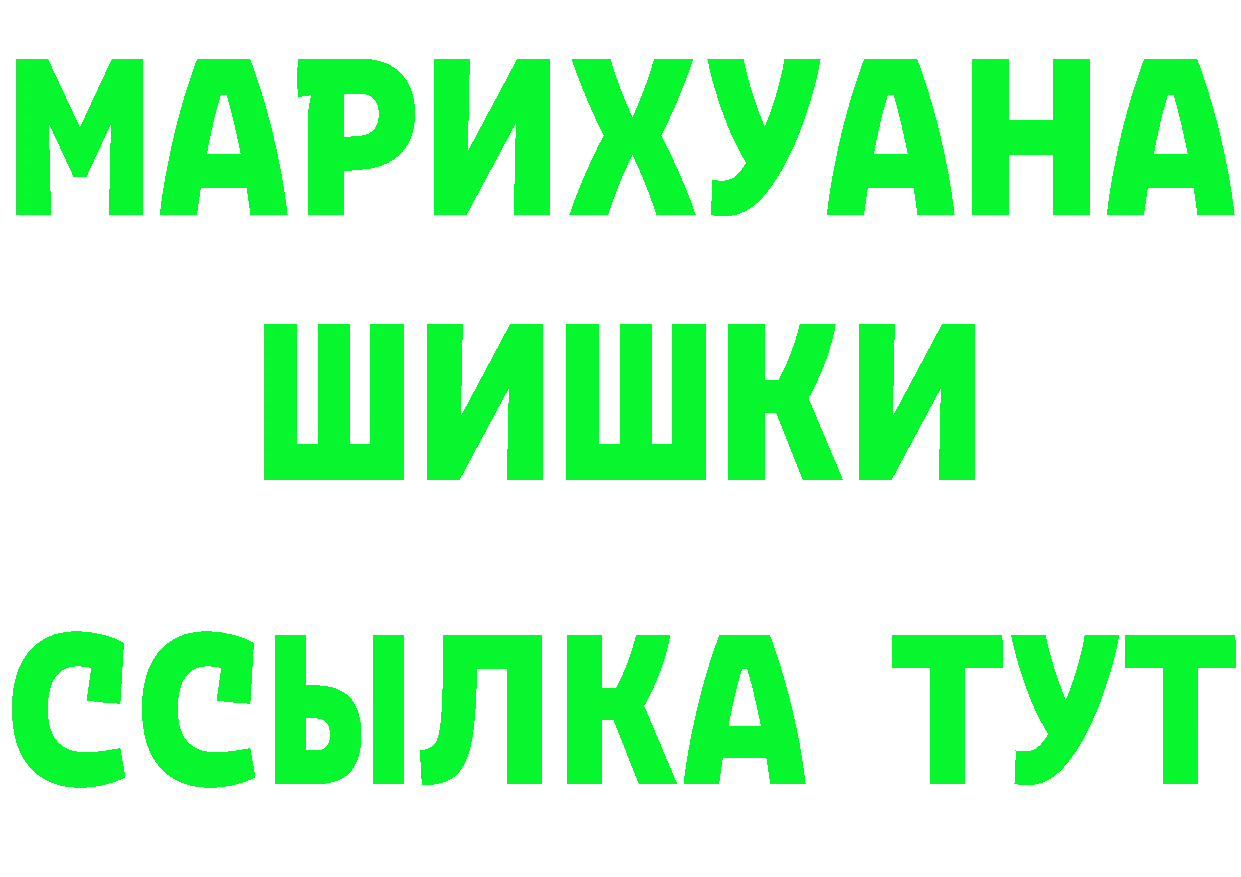 МАРИХУАНА
ШИШКИ
ССЫЛКА ТУТ